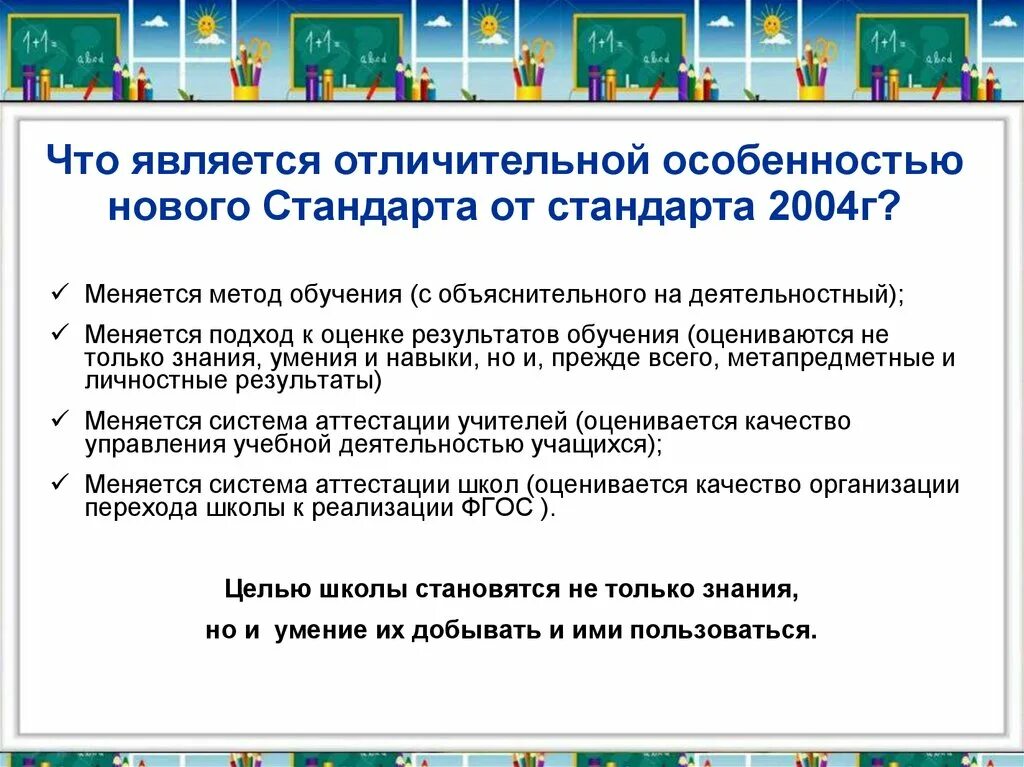 Что является отличительной особенностью нового Стандарта от стандарта 2004г?

✓ Меняется метод обучения (с объяснительного на деятельностный);

✓ Меняется подход к оценке результатов обучения (оцениваются не только знания, умения и навыки, но и, прежде всего, метапредметные и личностные результаты)

✓ Меняется система аттестации учителей (оценивается качество управления учебной деятельностью учащихся);

✓ Меняется система аттестации школ (оценивается качество организации перехода школы к реализации ФГОС ).

Целью школы становятся не только знания,
но и умение их добывать и ими пользоваться.